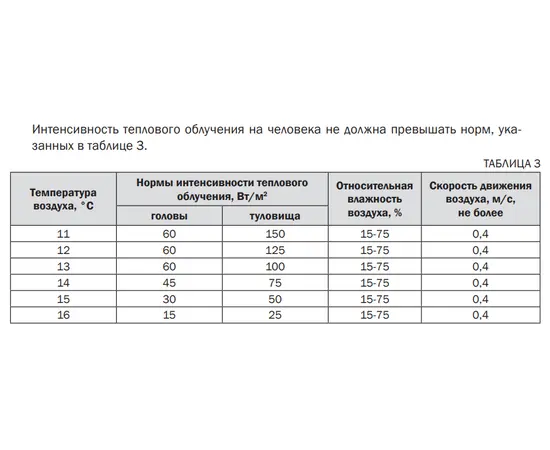 Интенсивность теплового облучения на человека не должна превышать норм, указанных в таблице 3.

ТАБЛИЦА 3

| Температура воздуха, °С | Нормы интенсивности теплового облучения, Вт/м² головы | Нормы интенсивности теплового облучения, Вт/м² туловища | Относительная влажность воздуха, % | Скорость движения воздуха, м/с, не более |
|---|---|---|---|---|
| 11 | 60 | 150 | 15-75 | 0,4 |
| 12 | 60 | 125 | 15-75 | 0,4 |
| 13 | 60 | 100 | 15-75 | 0,4 |
| 14 | 45 | 75 | 15-75 | 0,4 |
| 15 | 30 | 50 | 15-75 | 0,4 |
| 16 | 15 | 25 | 15-75 | 0,4 |